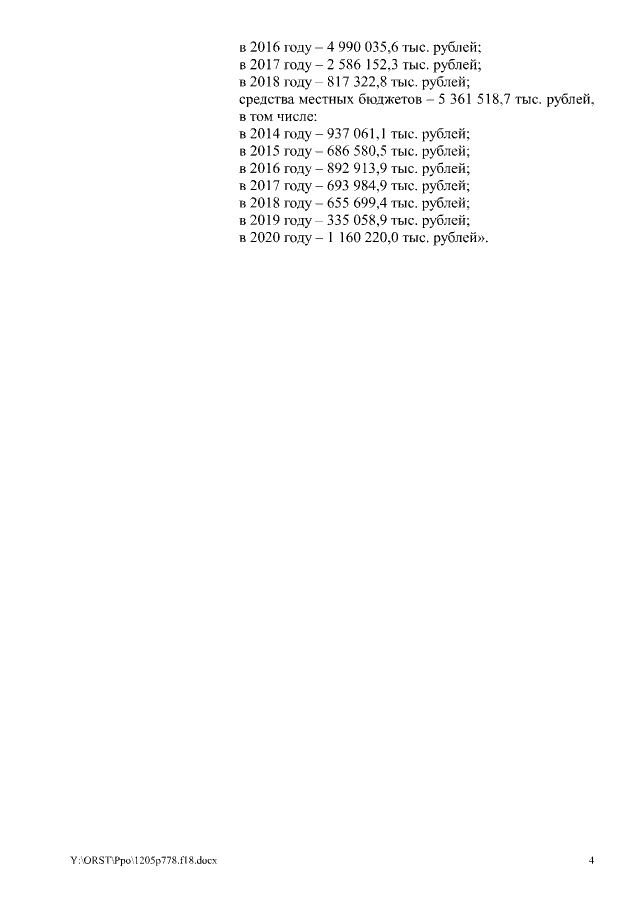 в 2016 году – 4 990 035,6 тыс. рублей;
в 2017 году – 2 586 152,3 тыс. рублей;
в 2018 году – 817 322,8 тыс. рублей;
средства местных бюджетов – 5 361 518,7 тыс. рублей, в том числе:
в 2014 году – 937 061,1 тыс. рублей;
в 2015 году – 686 580,5 тыс. рублей;
в 2016 году – 892 913,9 тыс. рублей;
в 2017 году – 693 984,9 тыс. рублей;
в 2018 году – 655 699,4 тыс. рублей;
в 2019 году – 335 058,9 тыс. рублей;
в 2020 году – 1 160 220,0 тыс. рублей».

Y:\ORST\Ppo\1205p778.f18.docx
4